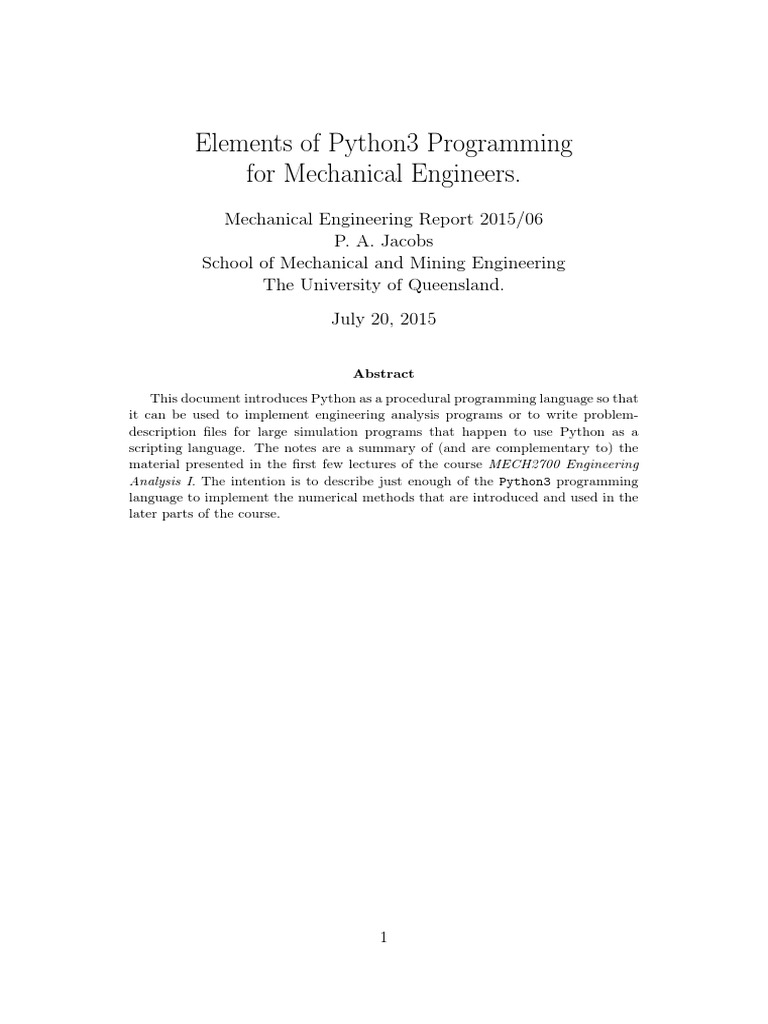 Elements of Python3 Programming
for Mechanical Engineers.

Mechanical Engineering Report 2015/06
P. A. Jacobs
School of Mechanical and Mining Engineering
The University of Queensland.

July 20, 2015

Abstract

This document introduces Python as a procedural programming language so that it can be used to implement engineering analysis programs or to write problem-description files for large simulation programs that happen to use Python as a scripting language. The notes are a summary of (and are complementary to) the material presented in the first few lectures of the course MECH2700 Engineering Analysis I. The intention is to describe just enough of the Python3 programming language to implement the numerical methods that are introduced and used in the later parts of the course.

1